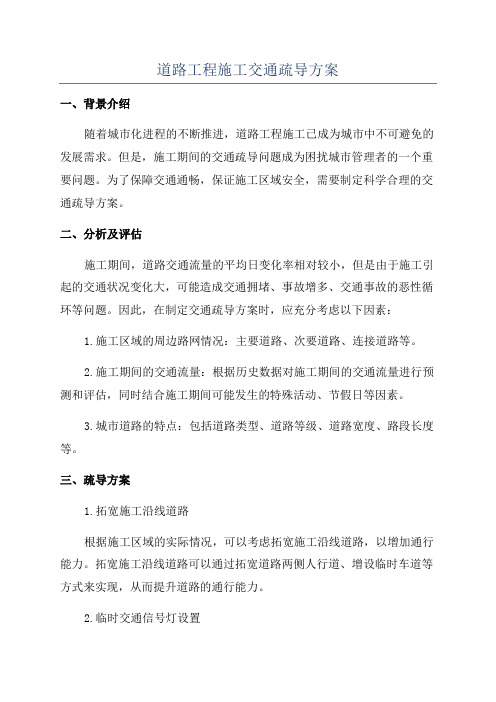 道路工程施工交通疏导方案

一、背景介绍

随着城市化进程的不断推进，道路工程施工已成为城市中不可避免的发展需求。但是，施工期间的交通疏导问题成为困扰城市管理者的一个重要问题。为了保障交通通畅，保证施工区域安全，需要制定科学合理的交通疏导方案。

二、分析及评估

施工期间，道路交通流量的平均日变化率相对较小，但是由于施工引起的交通状况变化大，可能造成交通拥堵、事故增多、交通事故的恶性循环等问题。因此，在制定交通疏导方案时，应充分考虑以下因素：

1.施工区域的周边路网情况：主要道路、次要道路、连接道路等。

2.施工期间的交通流量：根据历史数据对施工期间的交通流量进行预测和评估，同时结合施工期间可能发生的特殊活动、节假日等因素。

3.城市道路的特点：包括道路类型、道路等级、道路宽度、路段长度等。

三、疏导方案

1.拓宽施工沿线道路

根据施工区域的实际情况，可以考虑拓宽施工沿线道路，以增加通行能力。拓宽施工沿线道路可以通过拓宽道路两侧人行道、增设临时车道等方式来实现，从而提升道路的通行能力。

2.临时交通信号灯设置